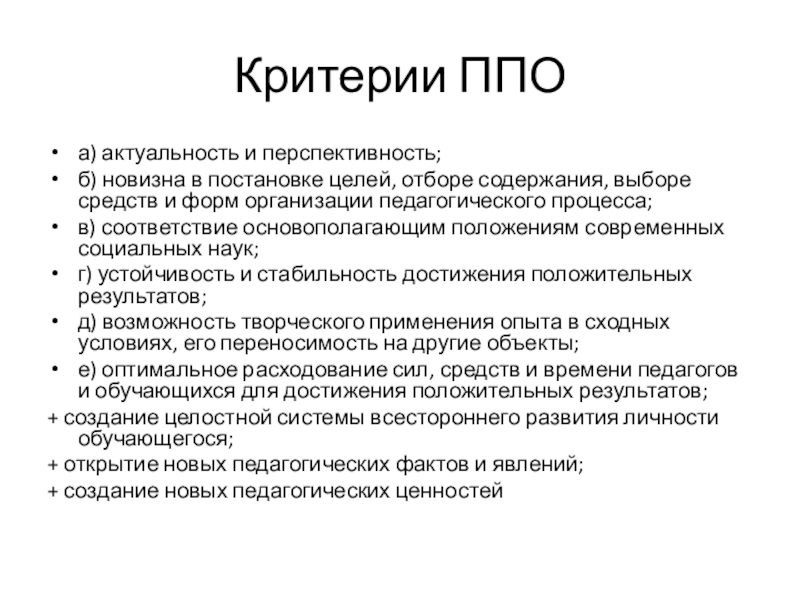 Критерии ППО

• а) актуальность и перспективность;
• б) новизна в постановке целей, отборе содержания, выборе средств и форм организации педагогического процесса;
• в) соответствие основополагающим положениям современных социальных наук;
• г) устойчивость и стабильность достижения положительных результатов;
• д) возможность творческого применения опыта в сходных условиях, его переносимость на другие объекты;
• е) оптимальное расходование сил, средств и времени педагогов и обучающихся для достижения положительных результатов;
+ создание целостной системы всестороннего развития личности обучающегося;
+ открытие новых педагогических фактов и явлений;
+ создание новых педагогических ценностей